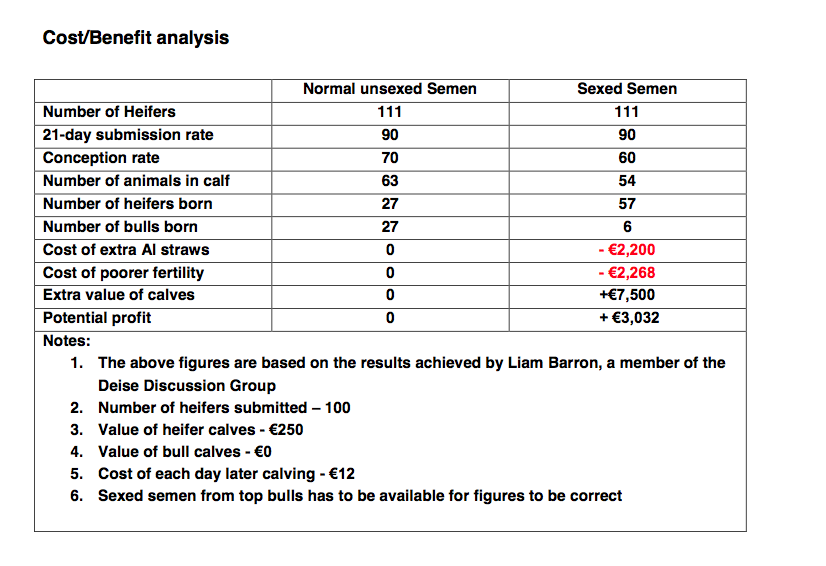 Cost/Benefit analysis

| | Normal unsexed Semen | Sexed Semen |
|---|---|---|
| Number of Heifers | 111 | 111 |
| 21-day submission rate | 90 | 90 |
| Conception rate | 70 | 60 |
| Number of animals in calf | 63 | 54 |
| Number of heifers born | 27 | 57 |
| Number of bulls born | 27 | 6 |
| Cost of extra AI straws | 0 | - €2,200 |
| Cost of poorer fertility | 0 | - €2,268 |
| Extra value of calves | 0 | +€7,500 |
| Potential profit | 0 | + €3,032 |

Notes:
1. The above figures are based on the results achieved by Liam Barron, a member of the Deise Discussion Group
2. Number of heifers submitted – 100
3. Value of heifer calves - €250
4. Value of bull calves - €0
5. Cost of each day later calving - €12
6. Sexed semen from top bulls has to be available for figures to be correct